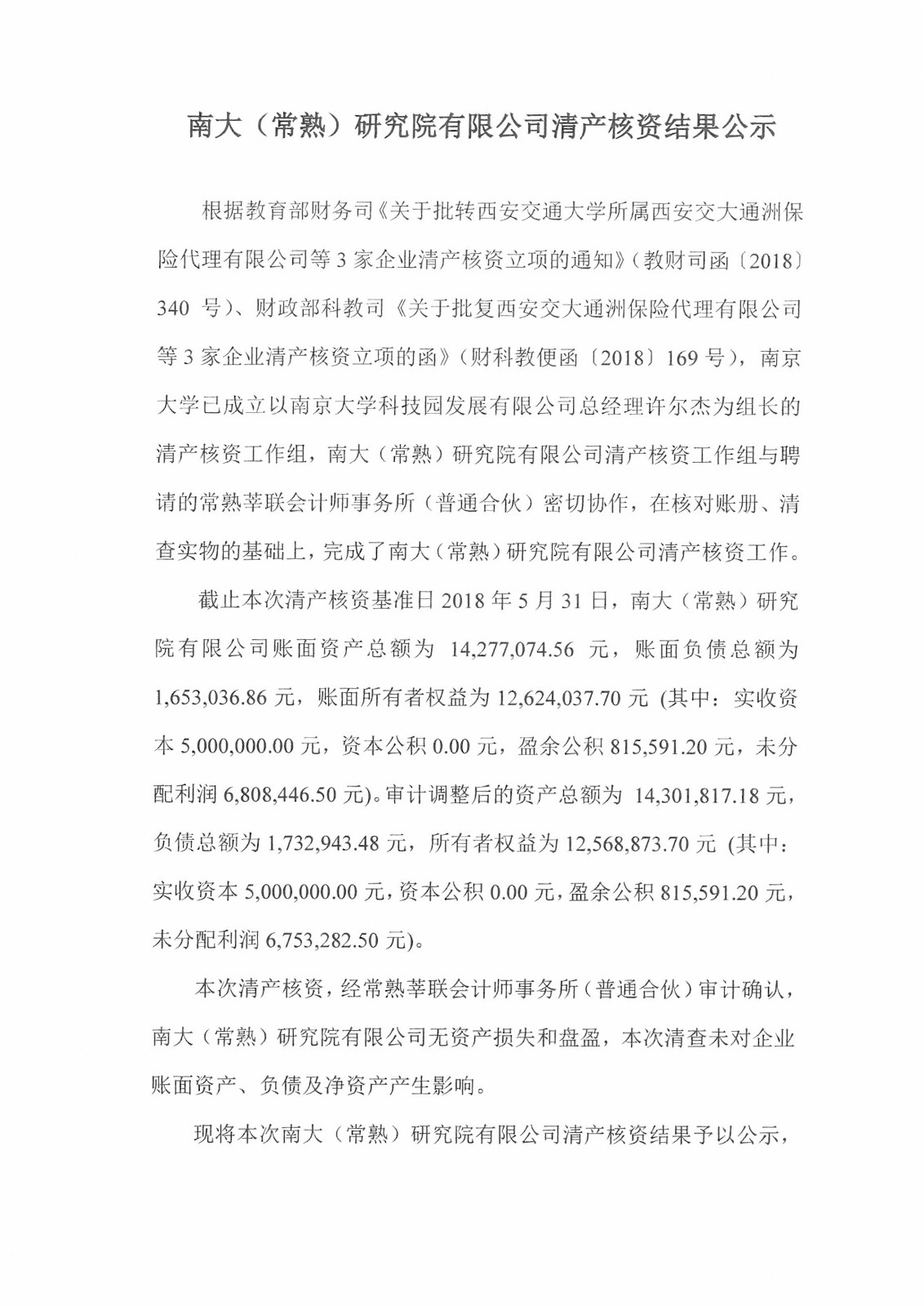 南大（常熟）研究院有限公司清产核资结果公示

根据教育部财务司《关于批转西安交通大学所属西安交大通洲保险代理有限公司等 3 家企业清产核资立项的通知》（教财司函〔2018〕340 号）、财政部科教司《关于批复西安交大通洲保险代理有限公司等 3 家企业清产核资立项的函》（财科教便函〔2018〕169 号），南京大学已成立以南京大学科技园发展有限公司总经理许尔杰为组长的清产核资工作组，南大（常熟）研究院有限公司清产核资工作组与聘请的常熟莘联会计师事务所（普通合伙）密切协作，在核对账册、清查实物的基础上，完成了南大（常熟）研究院有限公司清产核资工作。

截止本次清产核资基准日 2018 年 5 月 31 日，南大（常熟）研究院有限公司账面资产总额为 14,277,074.56 元，账面负债总额为 1,653,036.86 元，账面所有者权益为 12,624,037.70 元 (其中：实收资本 5,000,000.00 元，资本公积 0.00 元，盈余公积 815,591.20 元，未分配利润 6,808,446.50 元)。审计调整后的资产总额为 14,301,817.18 元，负债总额为 1,732,943.48 元，所有者权益为 12,568,873.70 元 (其中：实收资本 5,000,000.00 元，资本公积 0.00 元，盈余公积 815,591.20 元，未分配利润 6,753,282.50 元)。

本次清产核资，经常熟莘联会计师事务所（普通合伙）审计确认，南大（常熟）研究院有限公司无资产损失和盘盈，本次清查未对企业账面资产、负债及净资产产生影响。

现将本次南大（常熟）研究院有限公司清产核资结果予以公示，